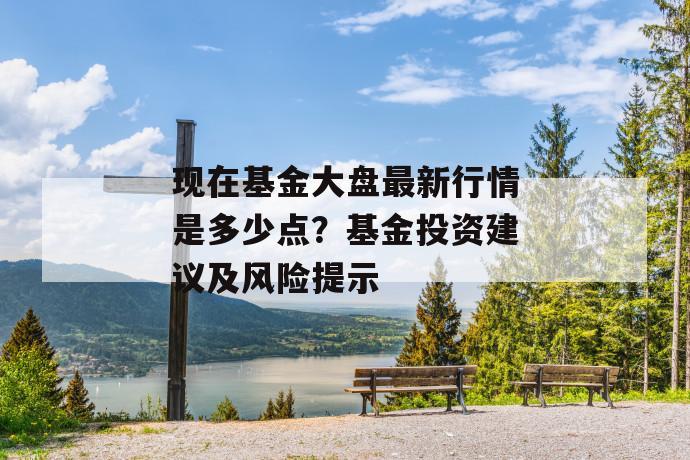 现在基金大盘最新行情是多少点？基金投资建议及风险提示